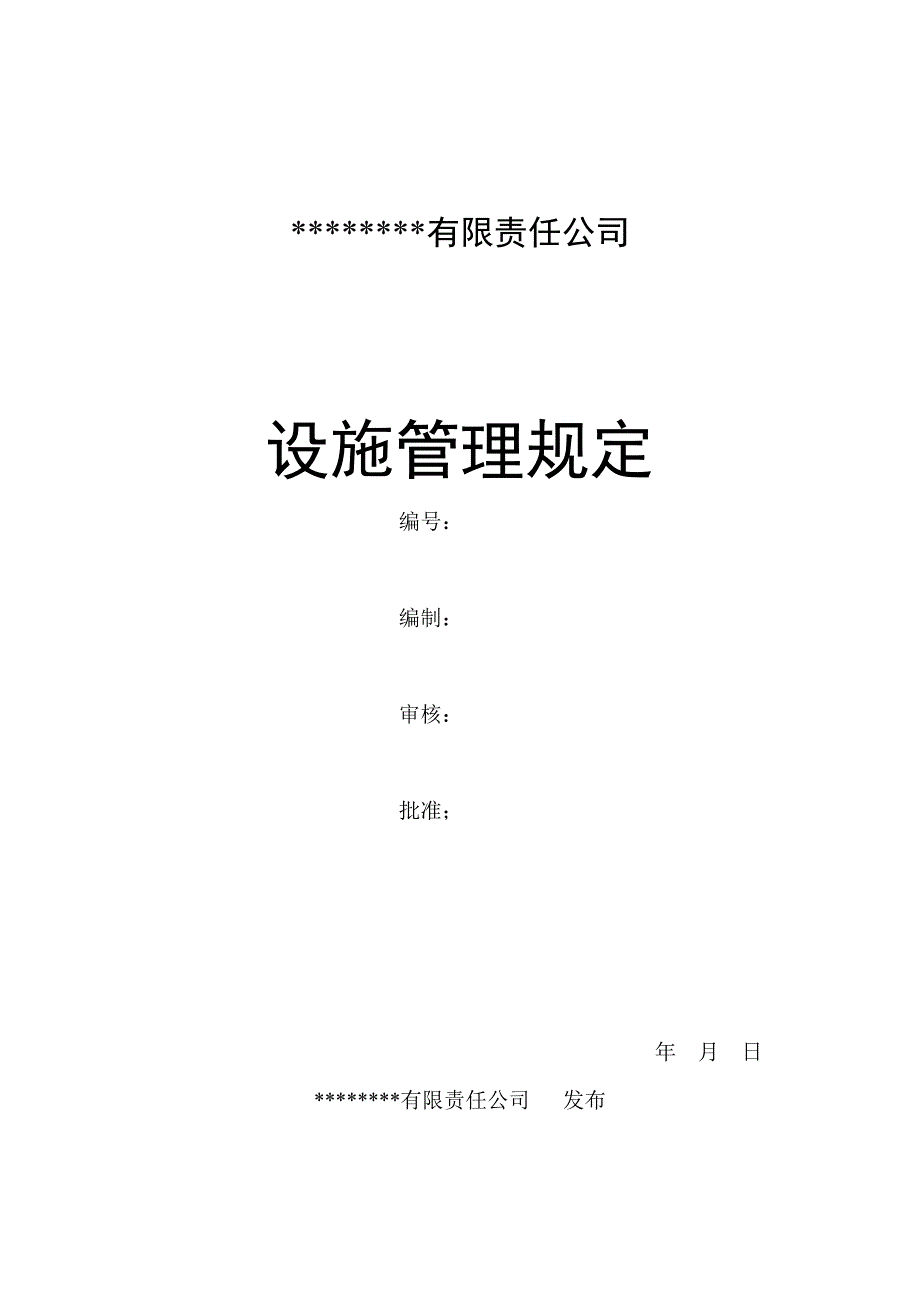 ********有限责任公司

设施管理规定

编号：

编制：

审核：

批准；

年 月 日

********有限责任公司 发布